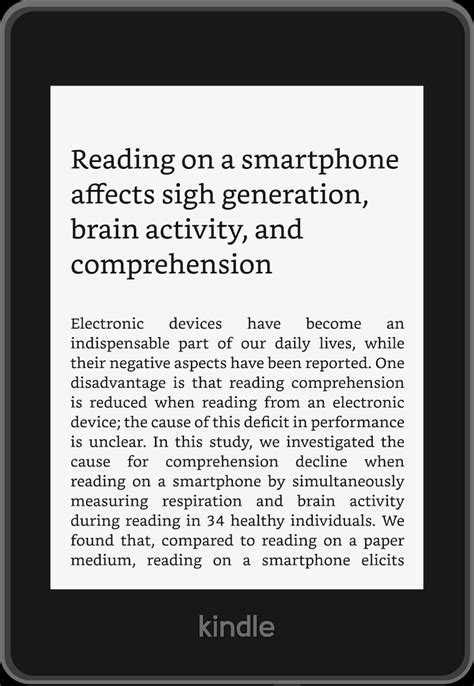 Reading on a smartphone affects sigh generation, brain activity, and comprehension

Electronic devices have become an indispensable part of our daily lives, while their negative aspects have been reported. One disadvantage is that reading comprehension is reduced when reading from an electronic device; the cause of this deficit in performance is unclear. In this study, we investigated the cause for comprehension decline when reading on a smartphone by simultaneously measuring respiration and brain activity during reading in 34 healthy individuals. We found that, compared to reading on a paper medium, reading on a smartphone elicits

kindle